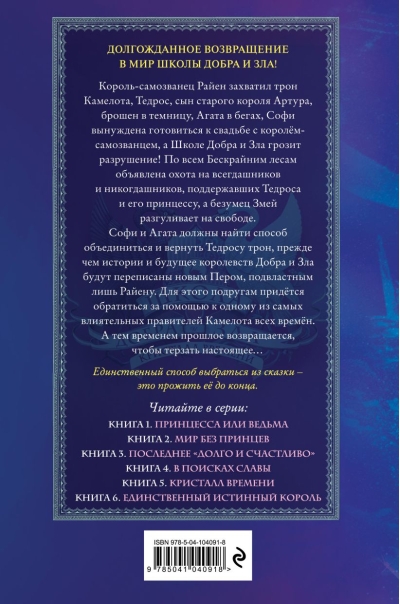 ДОЛГОЖДАННОЕ ВОЗВРАЩЕНИЕ
В МИР ШКОЛЫ ДОБРА И ЗЛА!

Король-самозванец Райен захватил трон Камелота, Тедрос, сын старого короля Артура, брошен в темницу, Агата в бегах, Софи вынуждена готовиться к свадьбе с королём-самозванцем, а Школе Добра и Зла грозит разрушение! По всем Бескрайним лесам объявлена охота на всегдашников и никогдашников, поддержавших Тедроса и его принцессу, а безумец Змей разгуливает на свободе.

Софи и Агата должны найти способ объединиться и вернуть Тедросу трон, прежде чем истории и будущее королевств Добра и Зла будут переписаны новым Пером, подвластным лишь Райену. Для этого подругам придётся обратиться за помощью к одному из самых влиятельных правителей Камелота всех времён. А тем временем прошлое возвращается, чтобы терзать настоящее…

Единственный способ выбраться из сказки – это прожить её до конца.

Читайте в серии:
КНИГА 1. ПРИНЦЕССА ИЛИ ВЕДЬМА
КНИГА 2. МИР БЕЗ ПРИНЦЕВ
КНИГА 3. ПОСЛЕДНЕЕ «ДОЛГО И СЧАСТЛИВО»
КНИГА 4. В ПОИСКАХ СЛАВЫ
КНИГА 5. КРИСТАЛЛ ВРЕМЕНИ
КНИГА 6. ЕДИНСТВЕННЫЙ ИСТИННЫЙ КОРОЛЬ

ISBN 978-5-04-104091-8
9 785041 040918 >